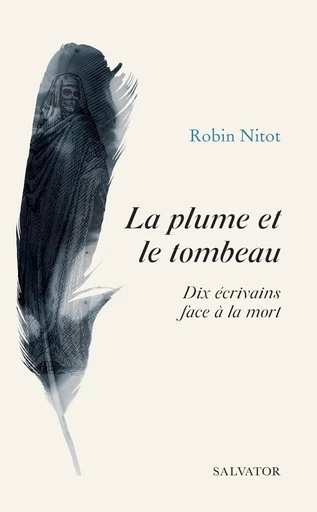 Robin Nitot

La plume et le tombeau

Dix écrivains face à la mort

SALVATOR